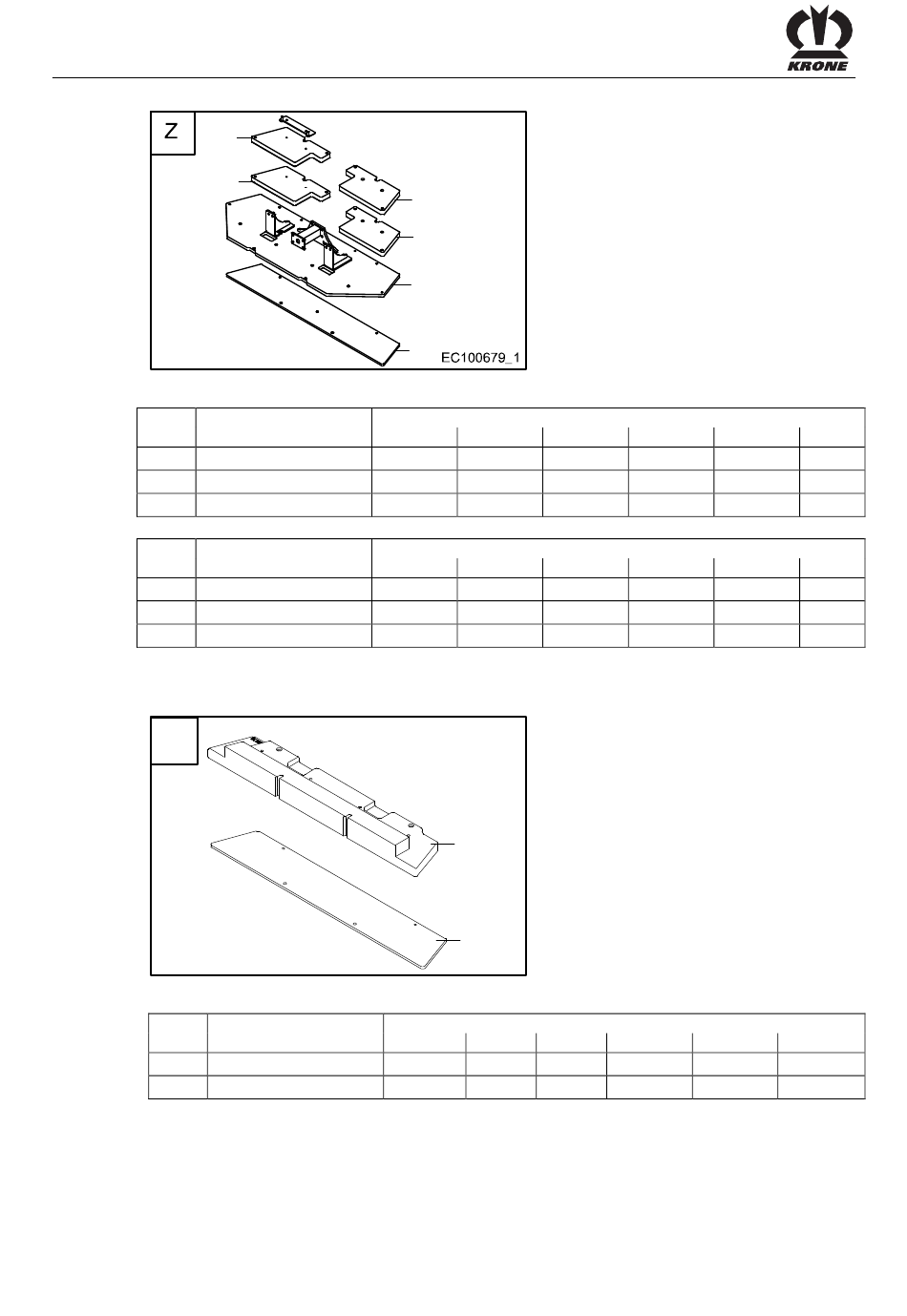 KRONE

Z

EC100679_1